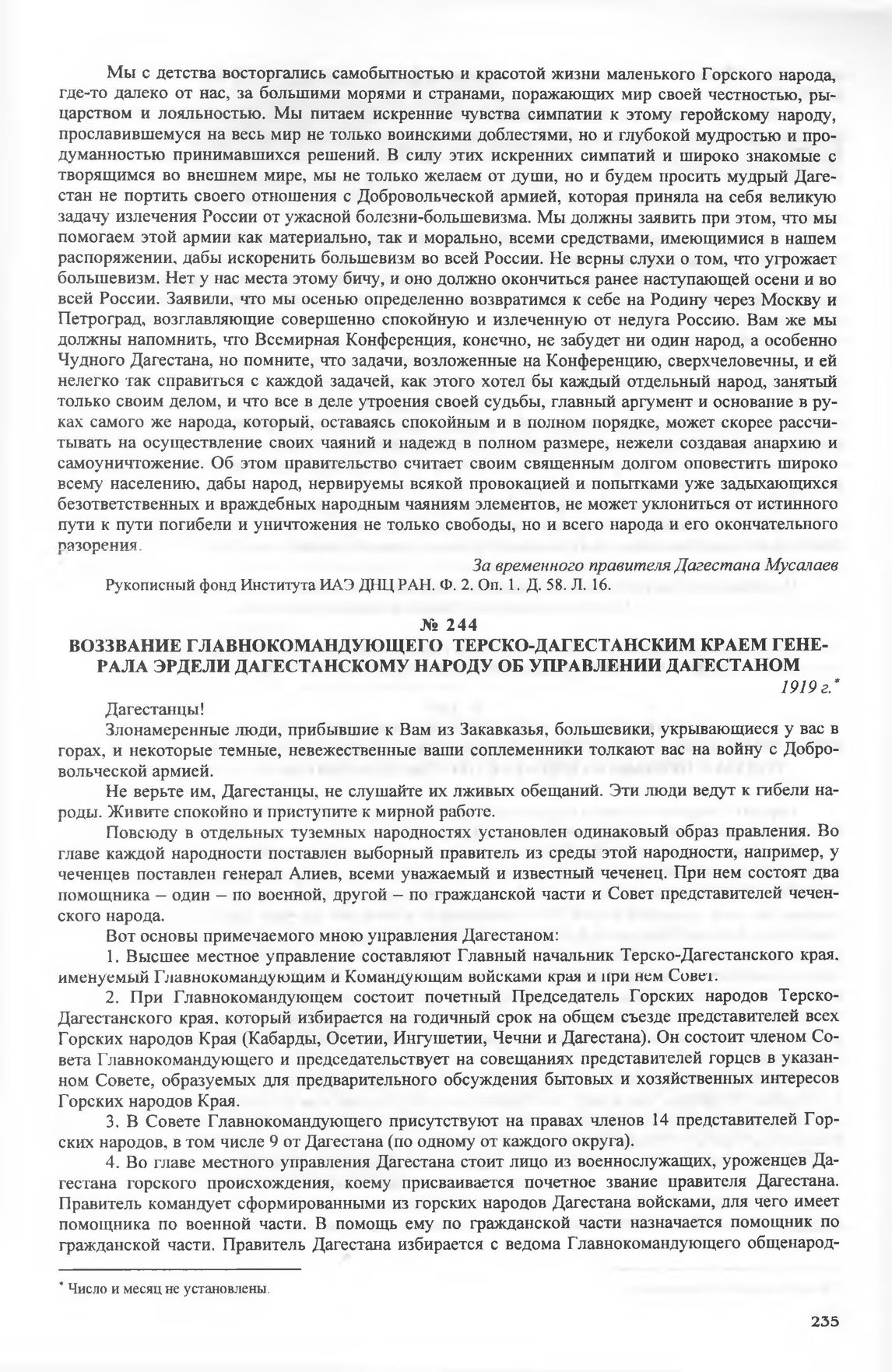 Мы с детства восторгались самобытностью и красотой жизни маленького Горского народа, где-то далеко от нас, за большими морями и странами, поражающих мир своей честностью, рыцарством и лояльностью. Мы питаем искренние чувства симпатии к этому геройскому народу, прославившемуся на весь мир не только воинскими доблестями, но и глубокой мудростью и продуманностью принимавшихся решений. В силу этих искренних симпатий и широко знакомые с творящимся во внешнем мире, мы не только желаем от души, но и будем просить мудрый Дагестан не портить своего отношения с Добровольческой армией, которая приняла на себя великую задачу излечения России от ужасной болезни-большевизма. Мы должны заявить при этом, что мы помогаем этой армии как материально, так и морально, всеми средствами, имеющимися в нашем распоряжении, дабы искоренить большевизм во всей России. Не верны слухи о том, что угрожает большевизм. Нет у нас места этому бичу, и оно должно окончиться ранее наступающей осени и во всей России. Заявили, что мы осенью определенно возвратимся к себе на Родину через Москву и Петроград, возглавляющие совершенно спокойную и излеченную от недуга Россию. Вам же мы должны напомнить, что Всемирная Конференция, конечно, не забудет ни один народ, а особенно Чудного Дагестана, но помните, что задачи, возложенные на Конференцию, сверхчеловечны, и ей нелегко так справиться с каждой задачей, как этого хотел бы каждый отдельный народ, занятый только своим делом, и что все в деле утроения своей судьбы, главный аргумент и основание в руках самого же народа, который, оставаясь спокойным и в полном порядке, может скорее рассчитывать на осуществление своих чаяний и надежд в полном размере, нежели создавая анархию и самоуничтожение. Об этом правительство считает своим священным долгом оповестить широко всему населению, дабы народ, нервируемы всякой провокацией и попытками уже задыхающихся безответственных и враждебных народным чаяниям элементов, не может уклониться от истинного пути к пути погибели и уничтожения не только свободы, но и всего народа и его окончательного разорения.

За временного правителя Дагестана Мусалаев

Рукописный фонд Института ИАЭ ДНЦ РАН. Ф. 2. Оп. 1. Д. 58. Л. 16.

№ 244
ВОЗЗВАНИЕ ГЛАВНОКОМАНДУЮЩЕГО ТЕРСКО-ДАГЕСТАНСКИМ КРАЕМ ГЕНЕРАЛА ЭРДЕЛИ ДАГЕСТАНСКОМУ НАРОДУ ОБ УПРАВЛЕНИИ ДАГЕСТАНОМ

1919 г.*

Дагестанцы!

Злонамеренные люди, прибывшие к Вам из Закавказья, большевики, укрывающиеся у вас в горах, и некоторые темные, невежественные ваши соплеменники толкают вас на войну с Добровольческой армией.

Не верьте им, Дагестанцы, не слушайте их лживых обещаний. Эти люди ведут к гибели народы. Живите спокойно и приступите к мирной работе.

Повсюду в отдельных туземных народностях установлен одинаковый образ правления. Во главе каждой народности поставлен выборный правитель из среды этой народности, например, у чеченцев поставлен генерал Алиев, всеми уважаемый и известный чеченец. При нем состоят два помощника – один – по военной, другой – по гражданской части и Совет представителей чеченского народа.

Вот основы примечаемого мною управления Дагестаном:

1. Высшее местное управление составляют Главный начальник Терско-Дагестанского края, именуемый Главнокомандующим и Командующим войсками края и при нем Совет.

2. При Главнокомандующем состоит почетный Председатель Горских народов Терско-Дагестанского края, который избирается на годичный срок на общем съезде представителей всех Горских народов Края (Кабарды, Осетии, Ингушетии, Чечни и Дагестана). Он состоит членом Совета Главнокомандующего и председательствует на совещаниях представителей горцев в указанном Совете, образуемых для предварительного обсуждения бытовых и хозяйственных интересов Горских народов Края.

3. В Совете Главнокомандующего присутствуют на правах членов 14 представителей Горских народов, в том числе 9 от Дагестана (по одному от каждого округа).

4. Во главе местного управления Дагестана стоит лицо из военнослужащих, уроженцев Дагестана горского происхождения, коему присваивается почетное звание правителя Дагестана. Правитель командует сформированными из горских народов Дагестана войсками, для чего имеет помощника по военной части. В помощь ему по гражданской части назначается помощник по гражданской части. Правитель Дагестана избирается с ведома Главнокомандующего общенарод-

* Число и месяц не установлены.

235